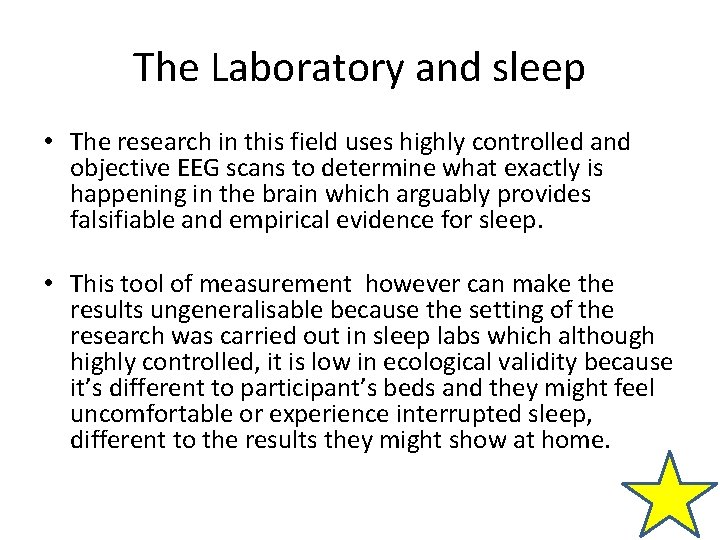 The Laboratory and sleep

• The research in this field uses highly controlled and objective EEG scans to determine what exactly is happening in the brain which arguably provides falsifiable and empirical evidence for sleep.

• This tool of measurement however can make the results ungeneralisable because the setting of the research was carried out in sleep labs which although highly controlled, it is low in ecological validity because it's different to participant's beds and they might feel uncomfortable or experience interrupted sleep, different to the results they might show at home.